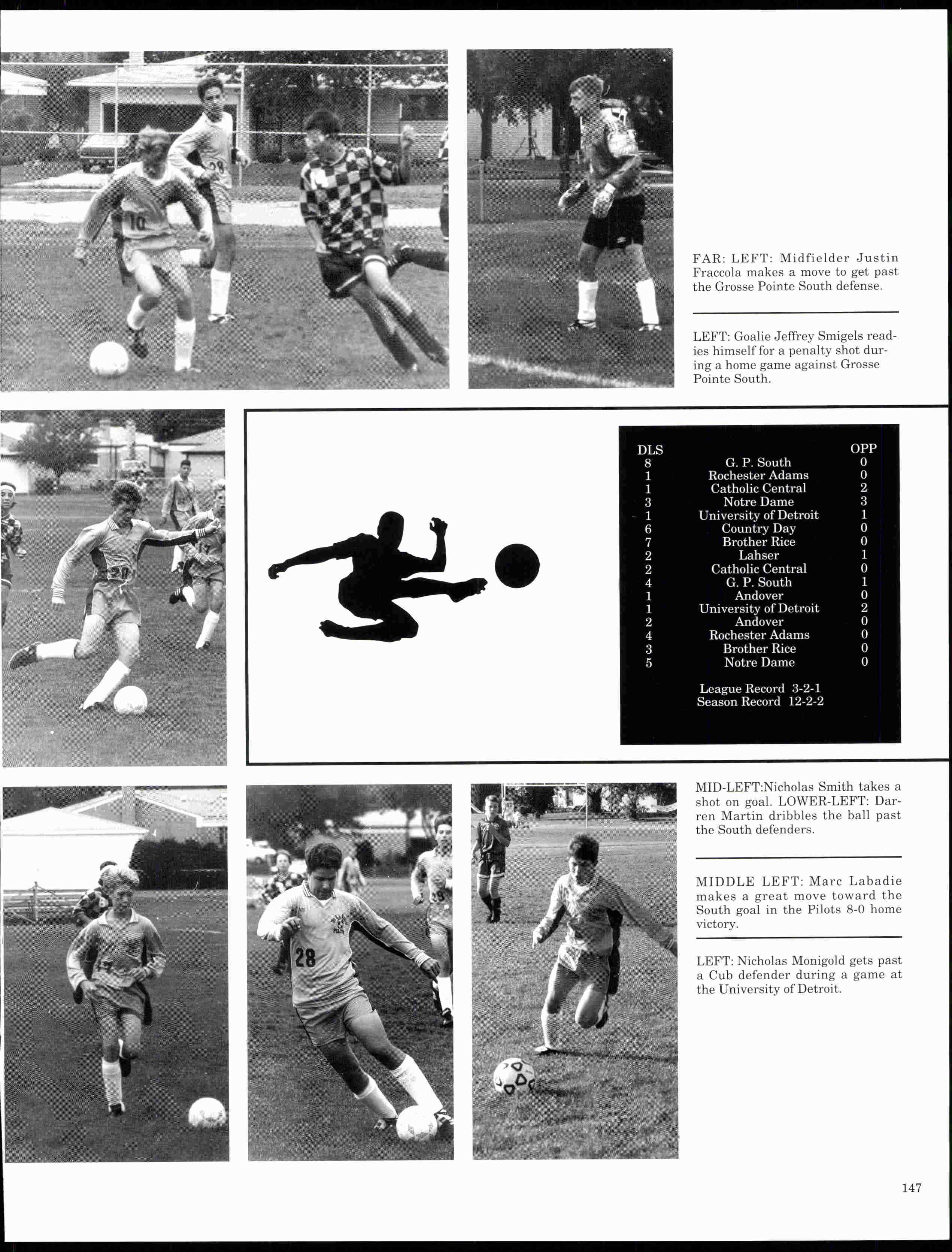 FAR: LEFT: Midfielder Justin Fraccola makes a move to get past the Grosse Pointe South defense.

LEFT: Goalie Jeffrey Smigels readies himself for a penalty shot during a home game against Grosse Pointe South.

| DLS | | OPP |
|---|---|---|
| 8 | G. P. South | 0 |
| 1 | Rochester Adams | 0 |
| 1 | Catholic Central | 2 |
| 3 | Notre Dame | 3 |
| 1 | University of Detroit | 1 |
| 6 | Country Day | 0 |
| 7 | Brother Rice | 0 |
| 2 | Lahser | 1 |
| 2 | Catholic Central | 0 |
| 4 | G. P. South | 1 |
| 1 | Andover | 0 |
| 1 | University of Detroit | 2 |
| 2 | Andover | 0 |
| 4 | Rochester Adams | 0 |
| 3 | Brother Rice | 0 |
| 5 | Notre Dame | 0 |

League Record 3-2-1
Season Record 12-2-2

MID-LEFT:Nicholas Smith takes a shot on goal. LOWER-LEFT: Darren Martin dribbles the ball past the South defenders.

MIDDLE LEFT: Marc Labadie makes a great move toward the South goal in the Pilots 8-0 home victory.

LEFT: Nicholas Monigold gets past a Cub defender during a game at the University of Detroit.

147